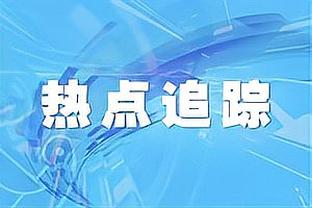 热点追踪